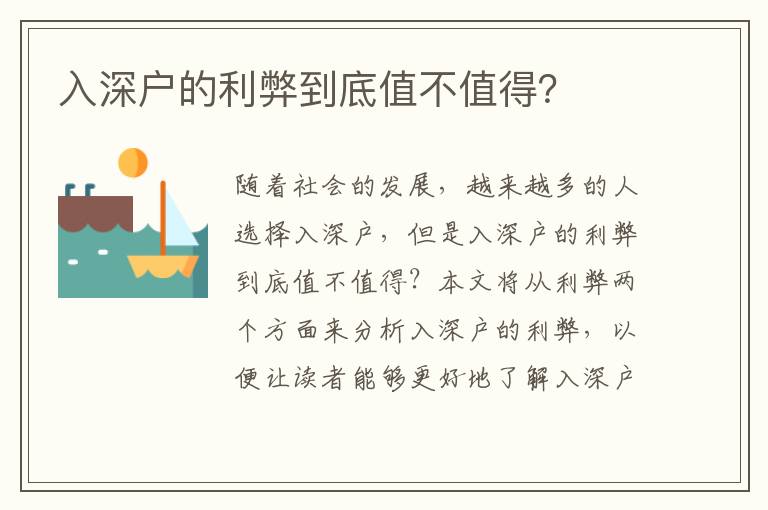 入深户的利弊到底值不值得?

随着社会的发展，越来越多的人选择入深户，但是入深户的利弊到底值不值得？本文将从利弊两个方面来分析入深户的利弊，以便让读者能够更好地了解入深户